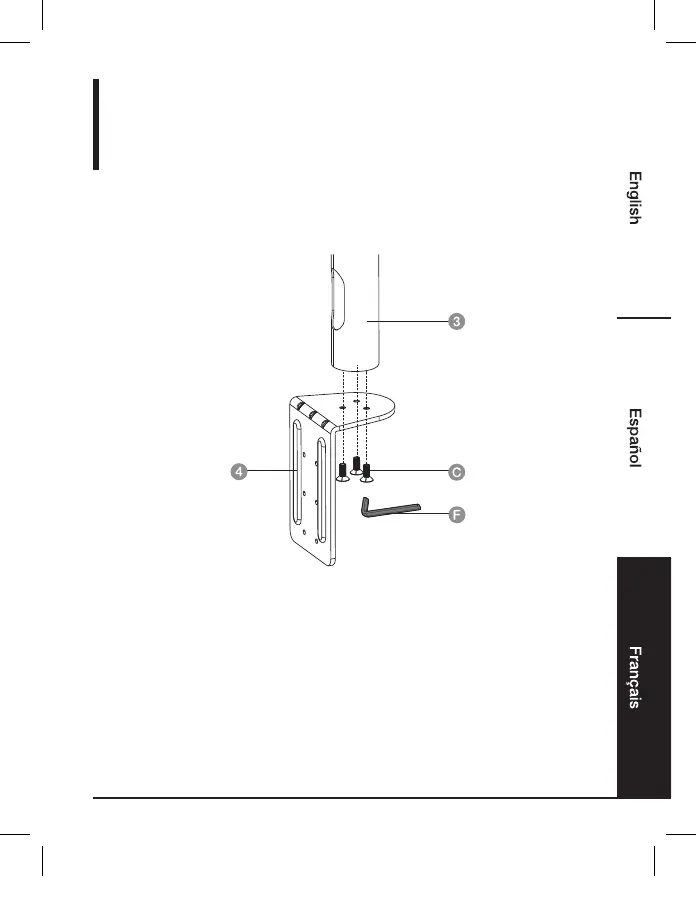 English

Español

Français

3

4

C

F